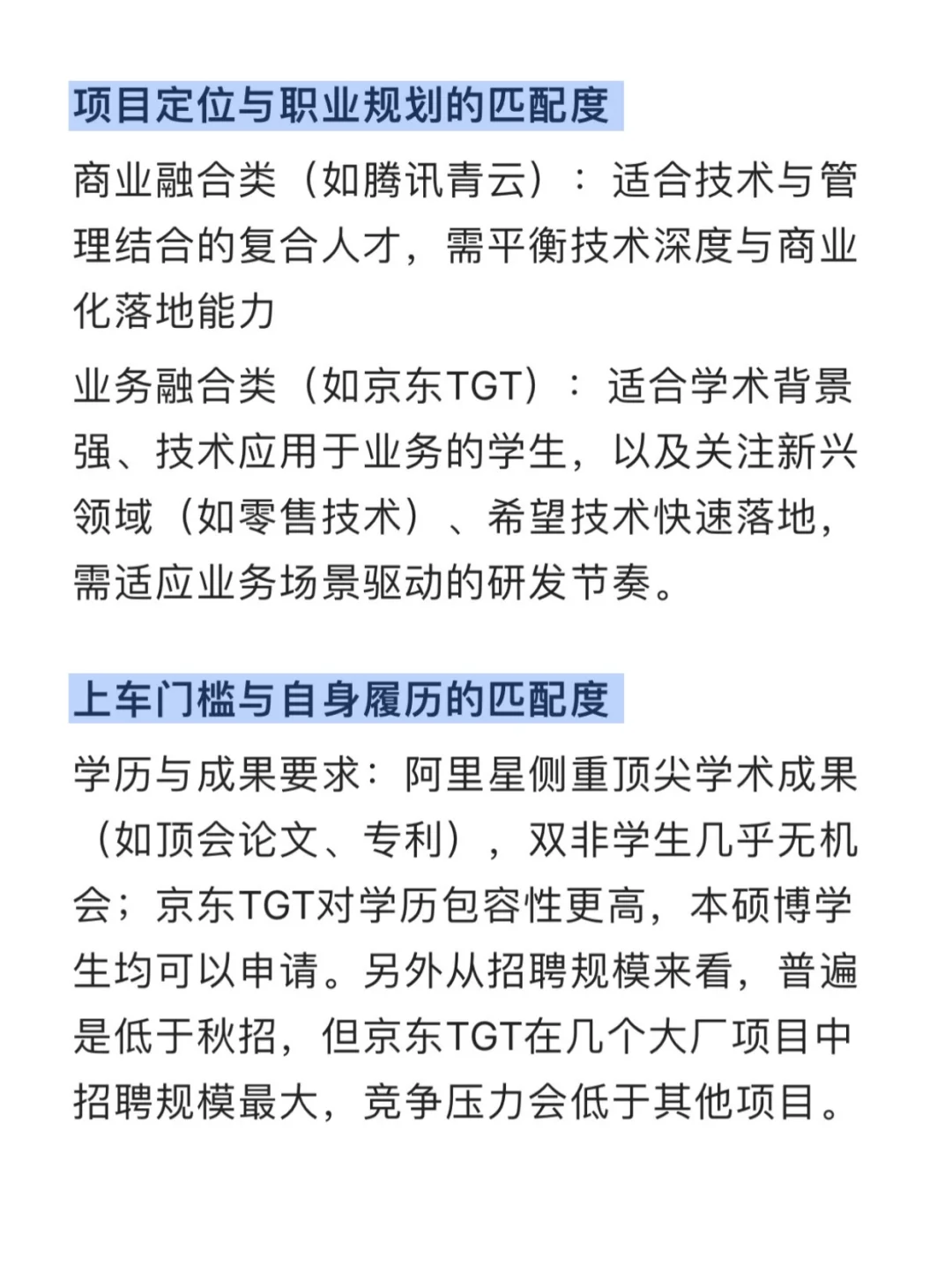 项目定位与职业规划的匹配度

商业融合类（如腾讯青云）：适合技术与管理结合的复合人才，需平衡技术深度与商业化落地能力

业务融合类（如京东TGT）：适合学术背景强、技术应用于业务的学生，以及关注新兴领域（如零售技术）、希望技术快速落地，需适应业务场景驱动的研发节奏。

上车门槛与自身履历的匹配度

学历与成果要求：阿里星侧重顶尖学术成果（如顶会论文、专利），双非学生几乎无机会；京东TGT对学历包容性更高，本硕博学生均可以申请。另外从招聘规模来看，普遍是低于秋招，但京东TGT在几个大厂项目中招聘规模最大，竞争压力会低于其他项目。